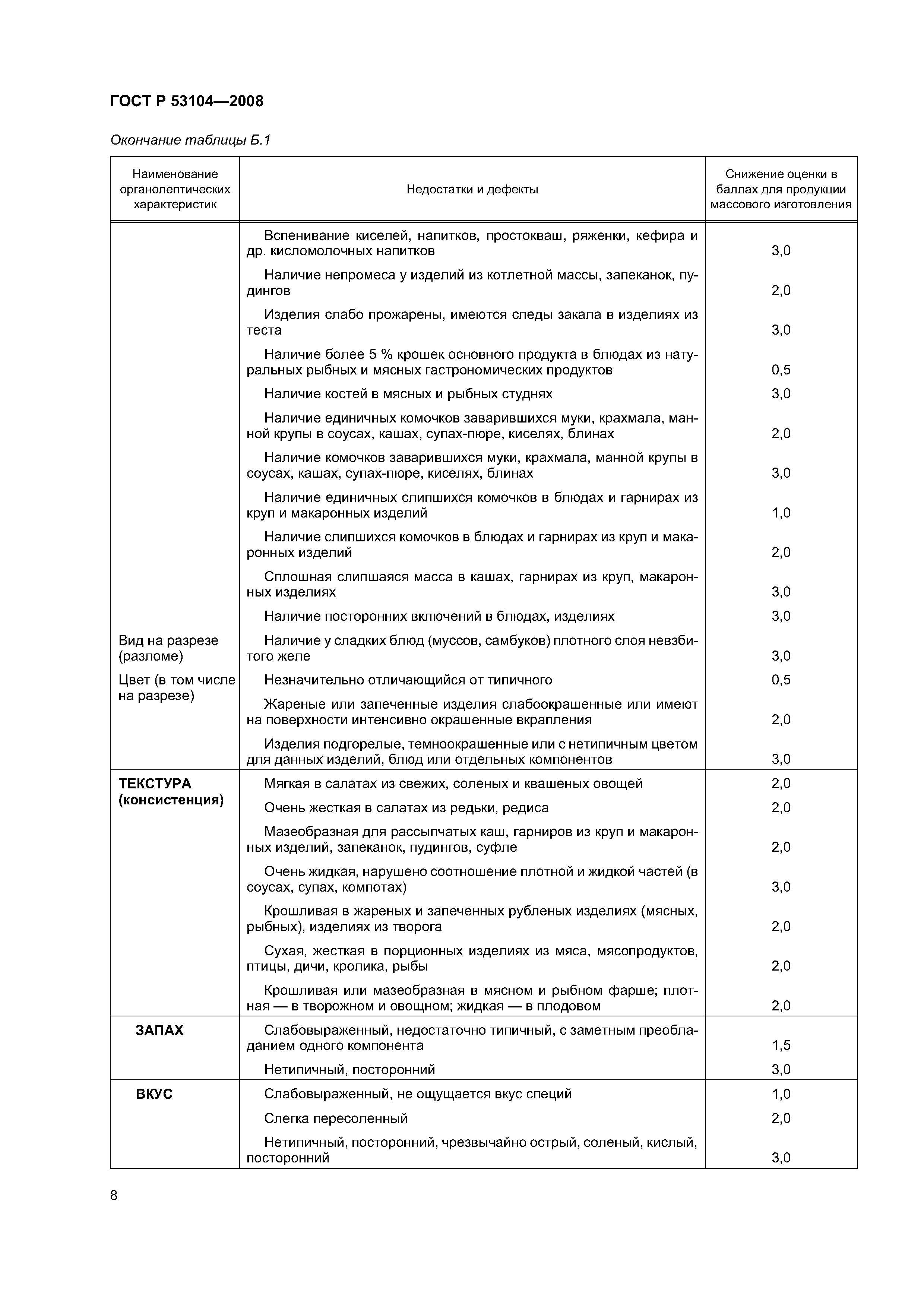 ГОСТ Р 53104—2008

Окончание таблицы Б.1

| Наименование органолептических характеристик | Недостатки и дефекты | Снижение оценки в баллах для продукции массового изготовления |
|---|---|---|
| | Вспенивание киселей, напитков, простокваш, ряженки, кефира и др. кисломолочных напитков | 3,0 |
| | Наличие непромеса у изделий из котлетной массы, запеканок, пудингов | 2,0 |
| | Изделия слабо прожарены, имеются следы закала в изделиях из теста | 3,0 |
| | Наличие более 5 % крошек основного продукта в блюдах из натуральных рыбных и мясных гастрономических продуктов | 0,5 |
| | Наличие костей в мясных и рыбных студнях | 3,0 |
| | Наличие единичных комочков заварившихся муки, крахмала, манной крупы в соусах, кашах, супах-пюре, киселях, блинах | 2,0 |
| | Наличие комочков заварившихся муки, крахмала, манной крупы в соусах, кашах, супах-пюре, киселях, блинах | 3,0 |
| | Наличие единичных слипшихся комочков в блюдах и гарнирах из круп и макаронных изделий | 1,0 |
| | Наличие слипшихся комочков в блюдах и гарнирах из круп и макаронных изделий | 2,0 |
| | Сплошная слипшаяся масса в кашах, гарнирах из круп, макаронных изделиях | 3,0 |
| | Наличие посторонних включений в блюдах, изделиях | 3,0 |
| Вид на разрезе (разломе) | Наличие у сладких блюд (муссов, самбуков) плотного слоя невзбитого желе | 3,0 |
| Цвет (в том числе на разрезе) | Незначительно отличающийся от типичного | 0,5 |
| | Жареные или запеченные изделия слабоокрашенные или имеют на поверхности интенсивно окрашенные вкрапления | 2,0 |
| | Изделия подгорелые, темноокрашенные или с нетипичным цветом для данных изделий, блюд или отдельных компонентов | 3,0 |
| ТЕКСТУРА (консистенция) | Мягкая в салатах из свежих, соленых и квашеных овощей | 2,0 |
| | Очень жесткая в салатах из редьки, редиса | 2,0 |
| | Мазеобразная для рассыпчатых каш, гарниров из круп и макаронных изделий, запеканок, пудингов, суфле | 2,0 |
| | Очень жидкая, нарушено соотношение плотной и жидкой частей (в соусах, супах, компотах) | 3,0 |
| | Крошливая в жареных и запеченных рубленых изделиях (мясных, рыбных), изделиях из творога | 2,0 |
| | Сухая, жесткая в порционных изделиях из мяса, мясопродуктов, птицы, дичи, кролика, рыбы | 2,0 |
| | Крошливая или мазеобразная в мясном и рыбном фарше; плотная — в творожном и овощном; жидкая — в плодовом | 2,0 |
| ЗАПАХ | Слабовыраженный, недостаточно типичный, с заметным преобладанием одного компонента | 1,5 |
| | Нетипичный, посторонний | 3,0 |
| ВКУС | Слабовыраженный, не ощущается вкус специй | 1,0 |
| | Слегка пересоленный | 2,0 |
| | Нетипичный, посторонний, чрезвычайно острый, соленый, кислый, посторонний | 3,0 |

8